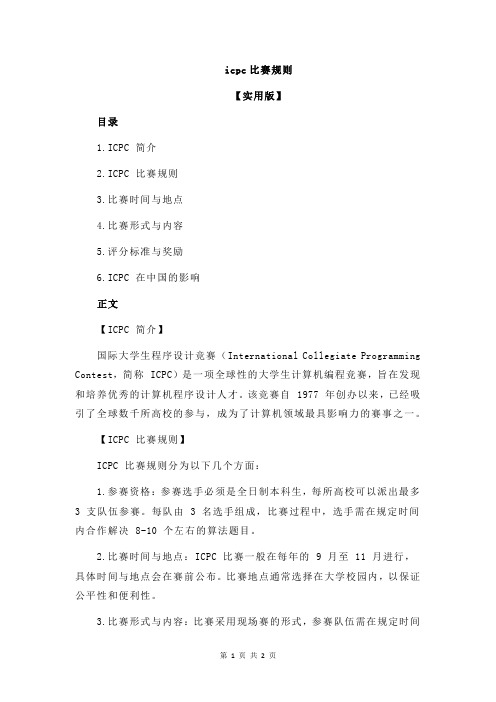 icpc 比赛规则

【实用版】

目录

1.ICPC 简介

2.ICPC 比赛规则

3.比赛时间与地点

4.比赛形式与内容

5.评分标准与奖励

6.ICPC 在中国的影响

正文

【ICPC 简介】

国际大学生程序设计竞赛（International Collegiate Programming Contest，简称 ICPC）是一项全球性的大学生计算机编程竞赛，旨在发现和培养优秀的计算机程序设计人才。该竞赛自 1977 年创办以来，已经吸引了全球数千所高校的参与，成为了计算机领域最具影响力的赛事之一。

【ICPC 比赛规则】

ICPC 比赛规则分为以下几个方面：

1.参赛资格：参赛选手必须是全日制本科生，每所高校可以派出最多 3 支队伍参赛。每队由 3 名选手组成，比赛过程中，选手需在规定时间内合作解决 8-10 个左右的算法题目。

2.比赛时间与地点：ICPC 比赛一般在每年的 9 月至 11 月进行，具体时间与地点会在赛前公布。比赛地点通常选择在大学校园内，以保证公平性和便利性。

3.比赛形式与内容：比赛采用现场赛的形式，参赛队伍需在规定时间

第 1 页 共 2 页